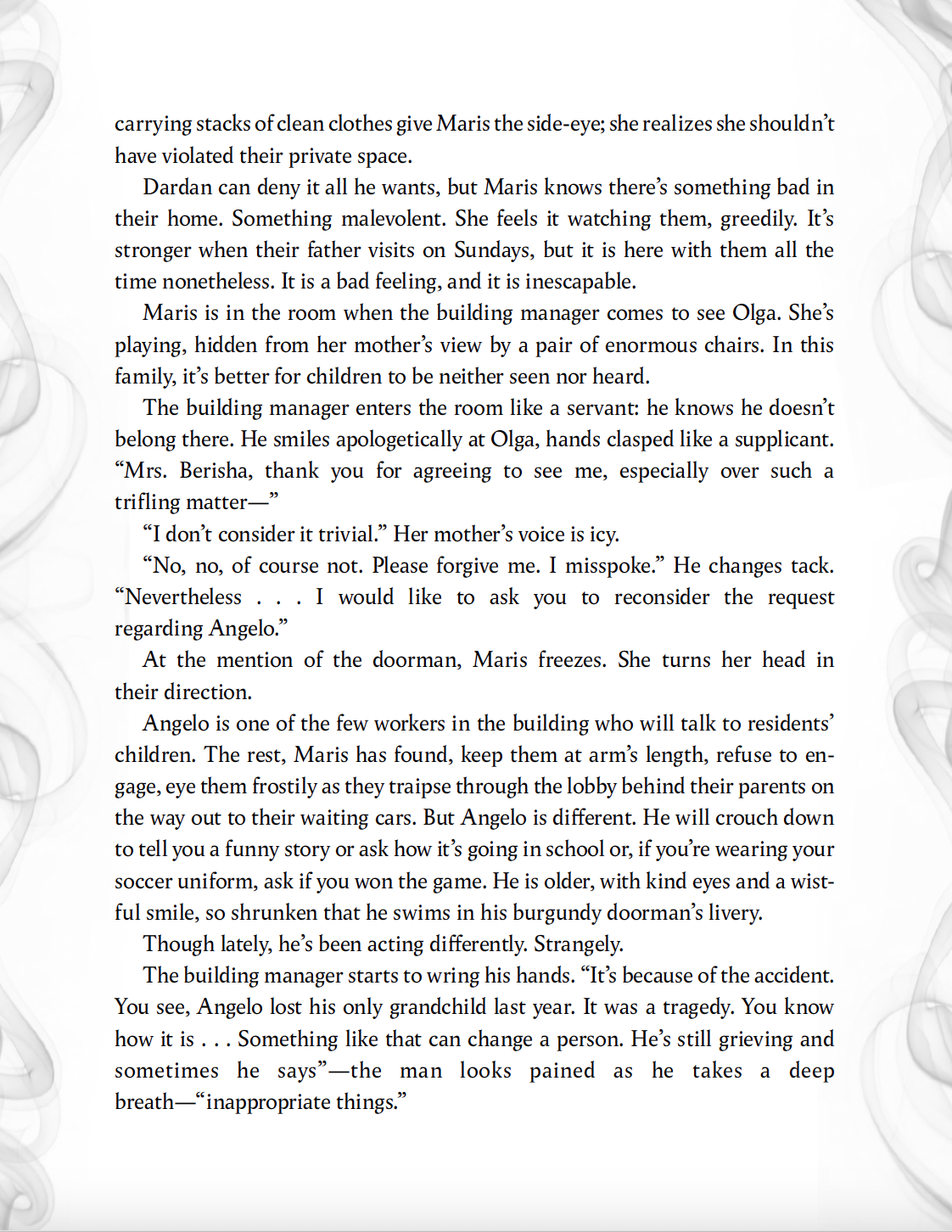 carrying stacks of clean clothes give Maris the side-eye; she realizes she shouldn't have violated their private space.

Dardan can deny it all he wants, but Maris knows there's something bad in their home. Something malevolent. She feels it watching them, greedily. It's stronger when their father visits on Sundays, but it is here with them all the time nonetheless. It is a bad feeling, and it is inescapable.

Maris is in the room when the building manager comes to see Olga. She's playing, hidden from her mother's view by a pair of enormous chairs. In this family, it's better for children to be neither seen nor heard.

The building manager enters the room like a servant: he knows he doesn't belong there. He smiles apologetically at Olga, hands clasped like a supplicant. "Mrs. Berisha, thank you for agreeing to see me, especially over such a trifling matter—"

"I don't consider it trivial." Her mother's voice is icy.

"No, no, of course not. Please forgive me. I misspoke." He changes tack. "Nevertheless . . . I would like to ask you to reconsider the request regarding Angelo."

At the mention of the doorman, Maris freezes. She turns her head in their direction.

Angelo is one of the few workers in the building who will talk to residents' children. The rest, Maris has found, keep them at arm's length, refuse to engage, eye them frostily as they traipse through the lobby behind their parents on the way out to their waiting cars. But Angelo is different. He will crouch down to tell you a funny story or ask how it's going in school or, if you're wearing your soccer uniform, ask if you won the game. He is older, with kind eyes and a wistful smile, so shrunken that he swims in his burgundy doorman's livery.

Though lately, he's been acting differently. Strangely.

The building manager starts to wring his hands. "It's because of the accident. You see, Angelo lost his only grandchild last year. It was a tragedy. You know how it is . . . Something like that can change a person. He's still grieving and sometimes he says"—the man looks pained as he takes a deep breath—"inappropriate things."